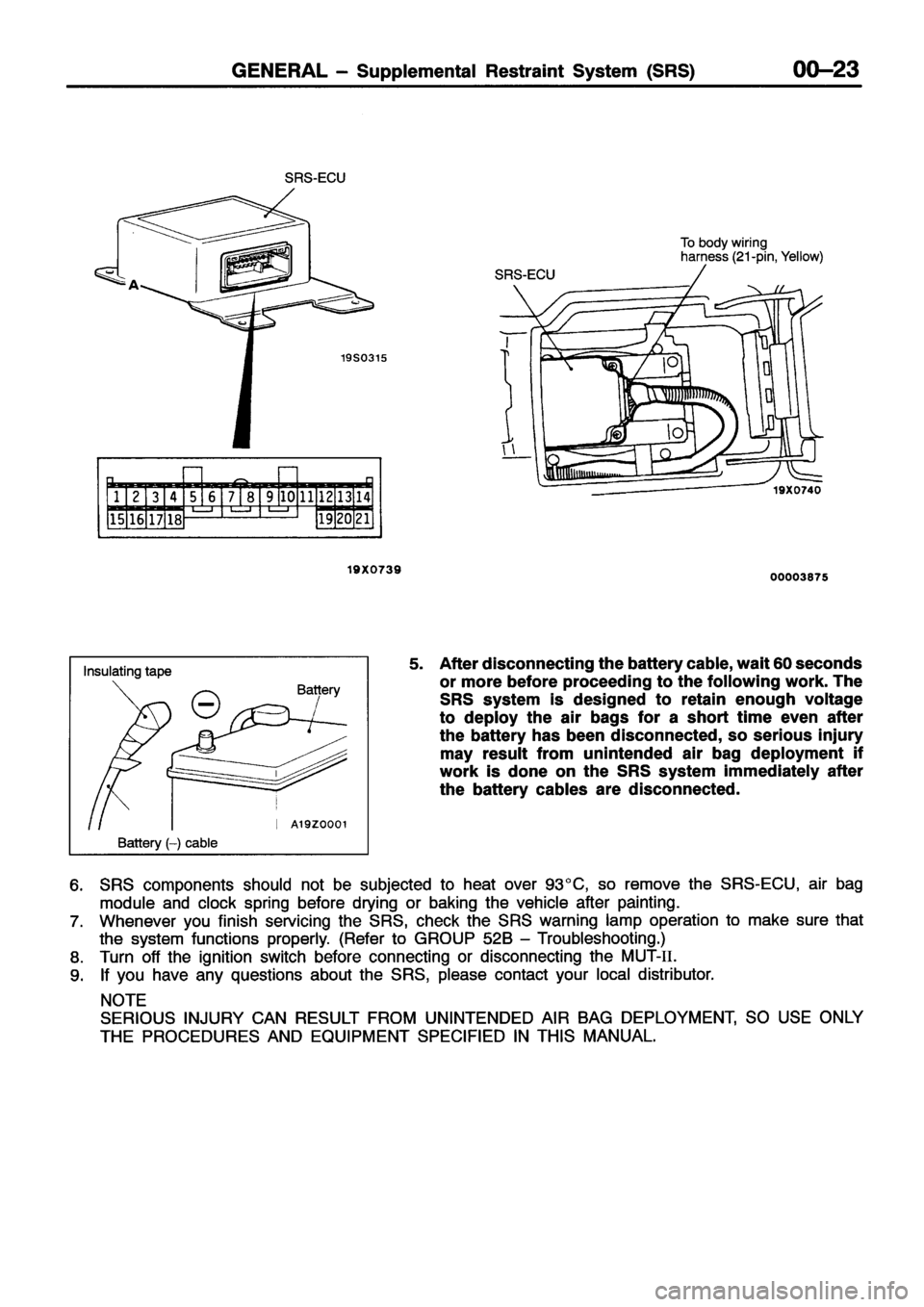 GENERAL – Supplemental Restraint System (SRS) 00–23

SRS-ECU

A

19S0315

1 2 3 4 5 6 7 8 9 10 11 12 13 14
15 16 17 18 19 20 21

19X0739

To body wiring harness (21-pin, Yellow)

SRS-ECU

19X0740

00003875

Insulating tape

Battery

A19Z0001

Battery (–) cable

5. After disconnecting the battery cable, wait 60 seconds or more before proceeding to the following work. The SRS system is designed to retain enough voltage to deploy the air bags for a short time even after the battery has been disconnected, so serious injury may result from unintended air bag deployment if work is done on the SRS system immediately after the battery cables are disconnected.

6. SRS components should not be subjected to heat over 93°C, so remove the SRS-ECU, air bag module and clock spring before drying or baking the vehicle after painting.
7. Whenever you finish servicing the SRS, check the SRS warning lamp operation to make sure that the system functions properly. (Refer to GROUP 52B – Troubleshooting.)
8. Turn off the ignition switch before connecting or disconnecting the MUT-II.
9. If you have any questions about the SRS, please contact your local distributor.

NOTE
SERIOUS INJURY CAN RESULT FROM UNINTENDED AIR BAG DEPLOYMENT, SO USE ONLY THE PROCEDURES AND EQUIPMENT SPECIFIED IN THIS MANUAL.

carmanualsonline.info